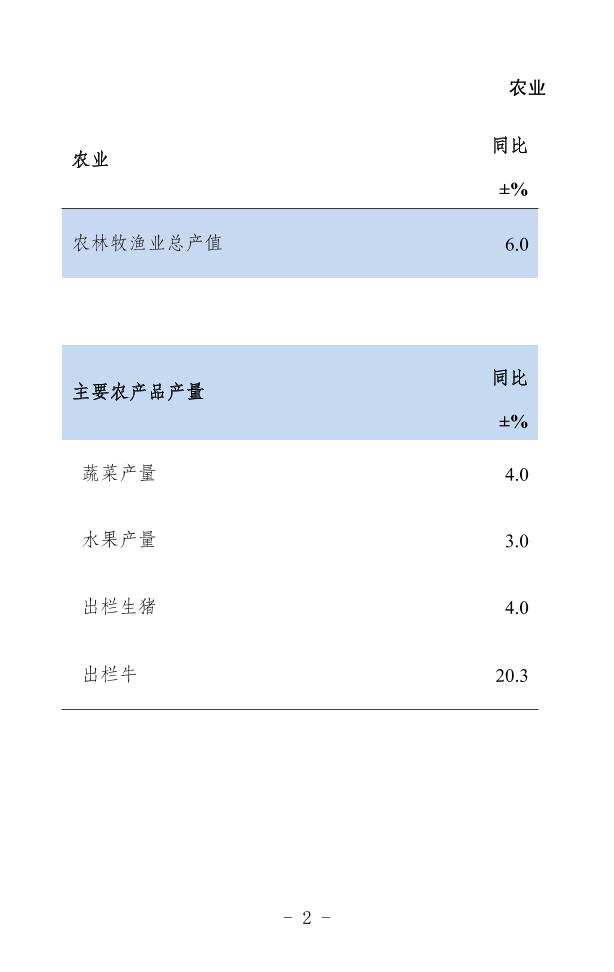 农业

| 农业 | 同比 ±% |
|---|---|
| 农林牧渔业总产值 | 6.0 |

| 主要农产品产量 | 同比 ±% |
|---|---|
| 蔬菜产量 | 4.0 |
| 水果产量 | 3.0 |
| 出栏生猪 | 4.0 |
| 出栏牛 | 20.3 |

- 2 -